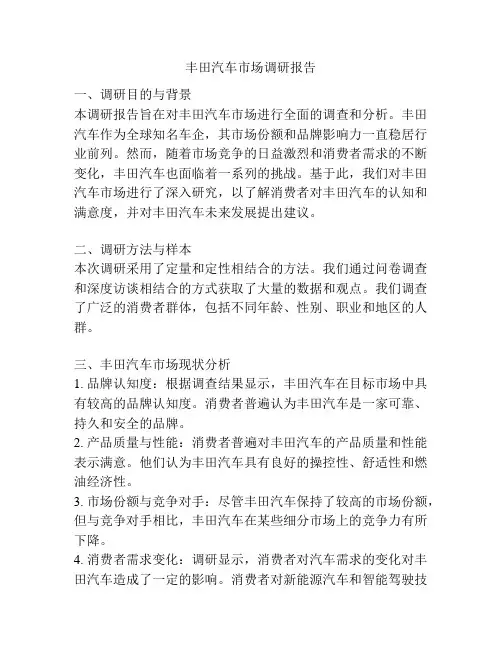 丰田汽车市场调研报告

一、调研目的与背景
本调研报告旨在对丰田汽车市场进行全面的调查和分析。丰田汽车作为全球知名车企，其市场份额和品牌影响力一直稳居行业前列。然而，随着市场竞争的日益激烈和消费者需求的不断变化，丰田汽车也面临着一系列的挑战。基于此，我们对丰田汽车市场进行了深入研究，以了解消费者对丰田汽车的认知和满意度，并对丰田汽车未来发展提出建议。

二、调研方法与样本
本次调研采用了定量和定性相结合的方法。我们通过问卷调查和深度访谈相结合的方式获取了大量的数据和观点。我们调查了广泛的消费者群体，包括不同年龄、性别、职业和地区的人群。

三、丰田汽车市场现状分析
1. 品牌认知度：根据调查结果显示，丰田汽车在目标市场中具有较高的品牌认知度。消费者普遍认为丰田汽车是一家可靠、持久和安全的品牌。
2. 产品质量与性能：消费者普遍对丰田汽车的产品质量和性能表示满意。他们认为丰田汽车具有良好的操控性、舒适性和燃油经济性。
3. 市场份额与竞争对手：尽管丰田汽车保持了较高的市场份额，但与竞争对手相比，丰田汽车在某些细分市场上的竞争力有所下降。
4. 消费者需求变化：调研显示，消费者对汽车需求的变化对丰田汽车造成了一定的影响。消费者对新能源汽车和智能驾驶技